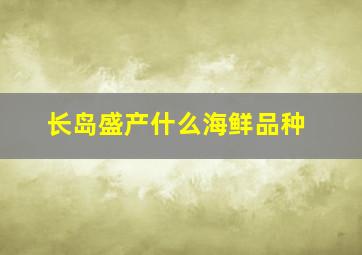 长岛盛产什么海鲜品种